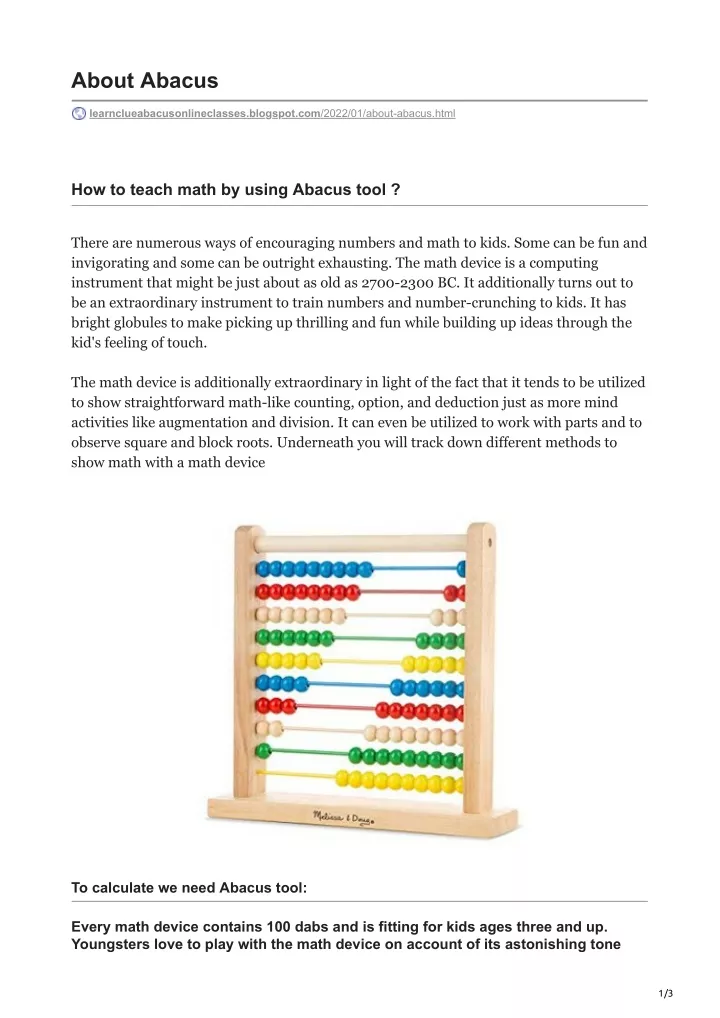 About Abacus

learnclueabacusonlineclasses.blogspot.com/2022/01/about-abacus.html

How to teach math by using Abacus tool ?

There are numerous ways of encouraging numbers and math to kids. Some can be fun and invigorating and some can be outright exhausting. The math device is a computing instrument that might be just about as old as 2700-2300 BC. It additionally turns out to be an extraordinary instrument to train numbers and number-crunching to kids. It has bright globules to make picking up thrilling and fun while building up ideas through the kid's feeling of touch.

The math device is additionally extraordinary in light of the fact that it tends to be utilized to show straightforward math-like counting, option, and deduction just as more mind activities like augmentation and division. It can even be utilized to work with parts and to observe square and block roots. Underneath you will track down different methods to show math with a math device

Melissa & Doug

To calculate we need Abacus tool:

Every math device contains 100 dabs and is fitting for kids ages three and up. Youngsters love to play with the math device on account of its astonishing tone

1/3